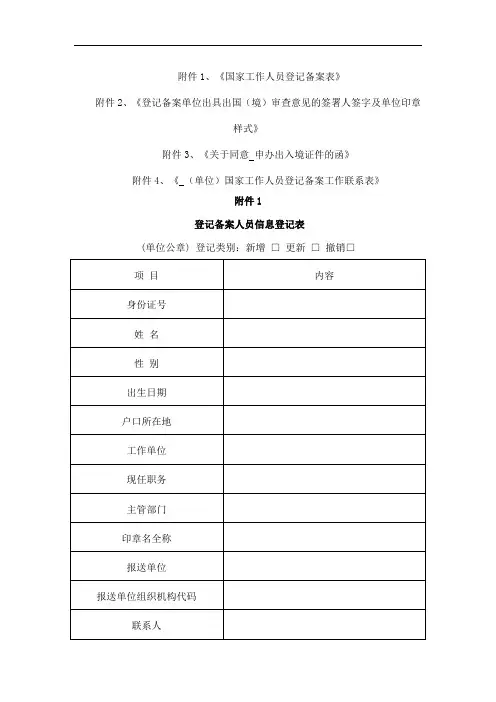 附件 1、《国家工作人员登记备案表》

附件 2、《登记备案单位出具出国（境）审查意见的签署人签字及单位印章样式》

附件 3、《关于同意_申办出入境证件的函》

附件 4、《_（单位）国家工作人员登记备案工作联系表》

附件 1

登记备案人员信息登记表

（单位公章）登记类别：新增 □ 更新 □ 撤销□

| 项 目 | 内容 |
|---|---|
| 身份证号 | |
| 姓 名 | |
| 性 别 | |
| 出生日期 | |
| 户口所在地 | |
| 工作单位 | |
| 现任职务 | |
| 主管部门 | |
| 印章名全称 | |
| 报送单位 | |
| 报送单位组织机构代码 | |
| 联系人 | |